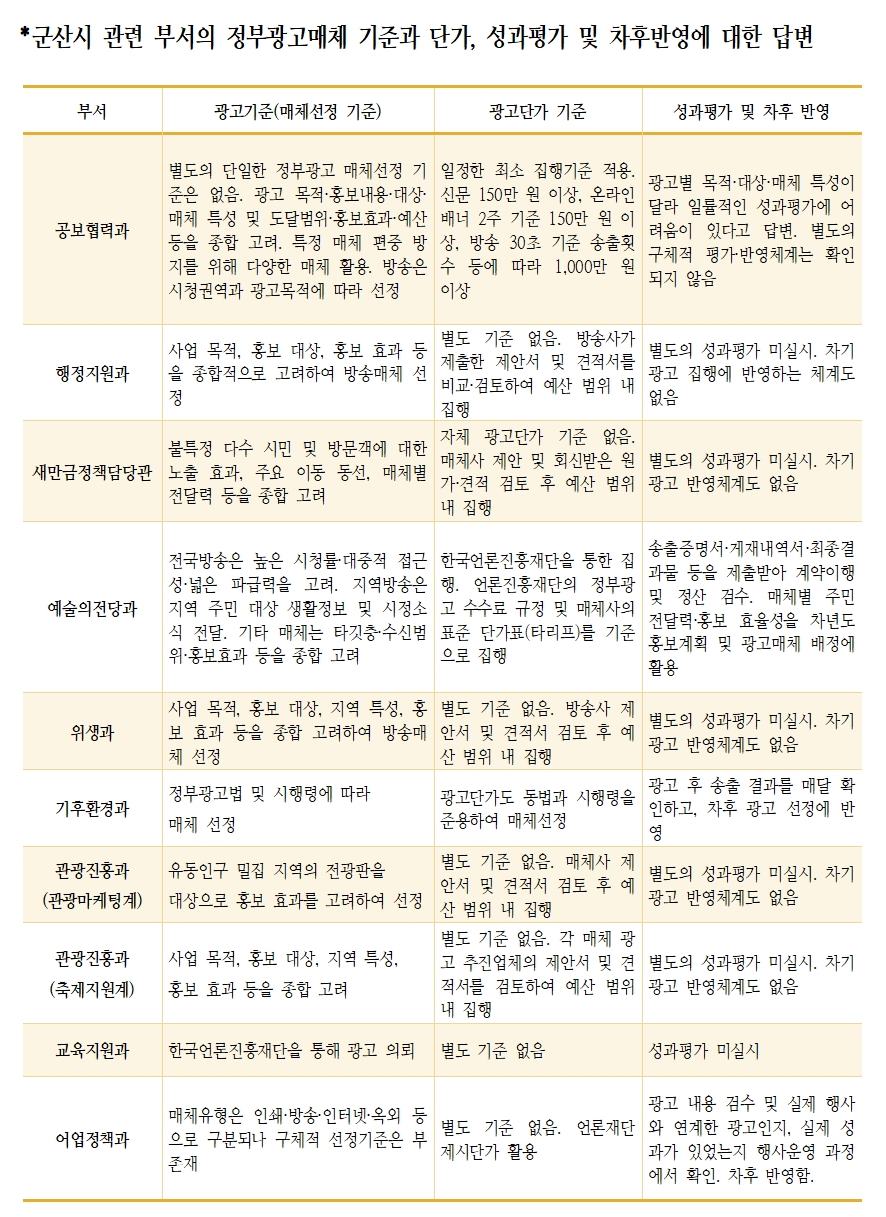 *군산시 관련 부서의 정부광고매체 기준과 단가, 성과평가 및 차후반영에 대한 답변

| 부서 | 광고기준(매체선정 기준) | 광고단가 기준 | 성과평가 및 차후 반영 |
|---|---|---|---|
| 공보협력과 | 별도의 단일한 정부광고 매체선정 기준은 없음. 광고 목적·홍보내용·대상·매체 특성 및 도달범위·홍보효과·예산 등을 종합 고려. 특정 매체 편중 방지를 위해 다양한 매체 활용. 방송은 시청권역과 광고목적에 따라 선정 | 일정한 최소 집행기준 적용. 신문 150만 원 이상, 온라인 배너 2주 기준 150만 원 이상, 방송 30초 기준 송출횟수 등에 따라 1,000만 원 이상 | 광고별 목적·대상·매체 특성이 달라 일률적인 성과평가에 어려움이 있다고 답변. 별도의 구체적 평가·반영체계는 확인되지 않음 |
| 행정지원과 | 사업 목적, 홍보 대상, 홍보 효과 등을 종합적으로 고려하여 방송매체 선정 | 별도 기준 없음. 방송사가 제출한 제안서 및 견적서를 비교·검토하여 예산 범위 내 집행 | 별도의 성과평가 미실시. 차기 광고 집행에 반영하는 체계도 없음 |
| 새만금정책담당관 | 불특정 다수 시민 및 방문객에 대한 노출 효과, 주요 이동 동선, 매체별 전달력 등을 종합 고려 | 자체 광고단가 기준 없음. 매체사 제안 및 회신받은 원가·견적 검토 후 예산 범위 내 집행 | 별도의 성과평가 미실시. 차기 광고 반영체계도 없음 |
| 예술의전당과 | 전국방송은 높은 시청률·대중적 접근성·넓은 파급력을 고려. 지역방송은 지역 주민 대상 생활정보 및 시정소식 전달. 기타 매체는 타깃층·수신범위·홍보효과 등을 종합 고려 | 한국언론진흥재단을 통한 집행. 언론진흥재단의 정부광고 수수료 규정 및 매체사의 표준 단가표(타리프)를 기준으로 집행 | 송출증명서·게재내역서·최종결과물 등을 제출받아 계약이행 및 정산 검수. 매체별 주민 전달력·홍보 효율성을 차년도 홍보계획 및 광고매체 배정에 활용 |
| 위생과 | 사업 목적, 홍보 대상, 지역 특성, 홍보 효과 등을 종합 고려하여 방송매체 선정 | 별도 기준 없음. 방송사 제안서 및 견적서 검토 후 예산 범위 내 집행 | 별도의 성과평가 미실시. 차기 광고 반영체계도 없음 |
| 기후환경과 | 정부광고법 및 시행령에 따라 매체 선정 | 광고단가도 동법과 시행령을 준용하여 매체선정 | 광고 후 송출 결과를 매달 확인하고, 차후 광고 선정에 반영 |
| 관광진흥과 (관광마케팅계) | 유동인구 밀집 지역의 전광판을 대상으로 홍보 효과를 고려하여 선정 | 별도 기준 없음. 매체사 제안서 및 견적서 검토 후 예산 범위 내 집행 | 별도의 성과평가 미실시. 차기 광고 반영체계도 없음 |
| 관광진흥과 (축제지원계) | 사업 목적, 홍보 대상, 지역 특성, 홍보 효과 등을 종합 고려 | 별도 기준 없음. 각 매체 광고 추진업체의 제안서 및 견적서를 검토하여 예산 범위 내 집행 | 별도의 성과평가 미실시. 차기 광고 반영체계도 없음 |
| 교육지원과 | 한국언론진흥재단을 통해 광고 의뢰 | 별도 기준 없음 | 성과평가 미실시 |
| 어업정책과 | 매체유형은 인쇄·방송·인터넷·옥외 등으로 구분되나 구체적 선정기준은 부존재 | 별도 기준 없음. 언론재단 제시단가 활용 | 광고 내용 검수 및 실제 행사와 연계한 광고인지, 실제 성과가 있었는지 행사운영 과정에서 확인. 차후 반영함. |